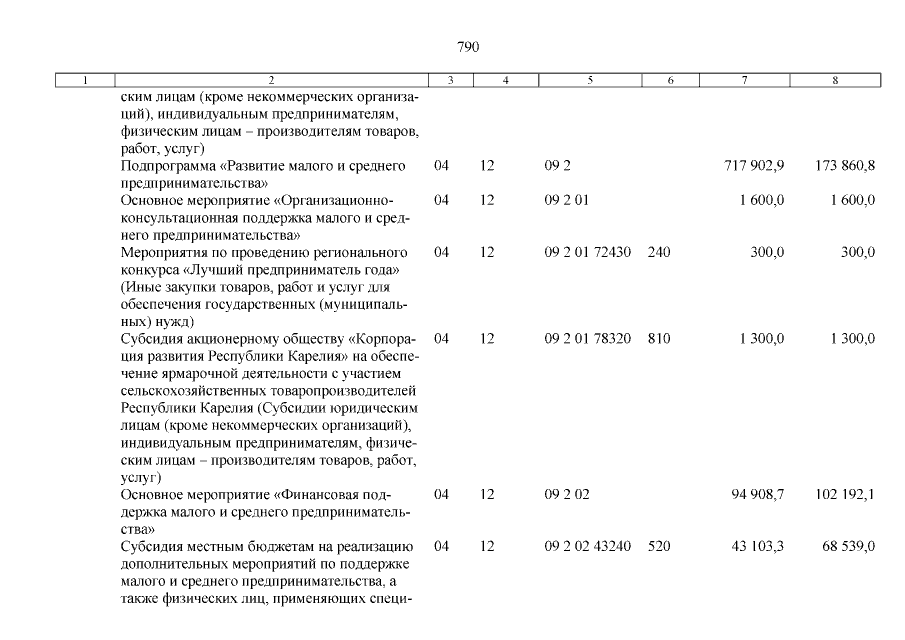 790

| 1 | 2 | 3 | 4 | 5 | 6 | 7 | 8 |
|---|---|---|---|---|---|---|---|
| | ским лицам (кроме некоммерческих организаций), индивидуальным предпринимателям, физическим лицам – производителям товаров, работ, услуг) | | | | | | |
| | Подпрограмма «Развитие малого и среднего предпринимательства» | 04 | 12 | 09 2 | | 717 902,9 | 173 860,8 |
| | Основное мероприятие «Организационно-консультационная поддержка малого и среднего предпринимательства» | 04 | 12 | 09 2 01 | | 1 600,0 | 1 600,0 |
| | Мероприятия по проведению регионального конкурса «Лучший предприниматель года» (Иные закупки товаров, работ и услуг для обеспечения государственных (муниципальных) нужд) | 04 | 12 | 09 2 01 72430 | 240 | 300,0 | 300,0 |
| | Субсидия акционерному обществу «Корпорация развития Республики Карелия» на обеспечение ярмарочной деятельности с участием сельскохозяйственных товаропроизводителей Республики Карелия (Субсидии юридическим лицам (кроме некоммерческих организаций), индивидуальным предпринимателям, физическим лицам – производителям товаров, работ, услуг) | 04 | 12 | 09 2 01 78320 | 810 | 1 300,0 | 1 300,0 |
| | Основное мероприятие «Финансовая поддержка малого и среднего предпринимательства» | 04 | 12 | 09 2 02 | | 94 908,7 | 102 192,1 |
| | Субсидия местным бюджетам на реализацию дополнительных мероприятий по поддержке малого и среднего предпринимательства, а также физических лиц, применяющих специ- | 04 | 12 | 09 2 02 43240 | 520 | 43 103,3 | 68 539,0 |